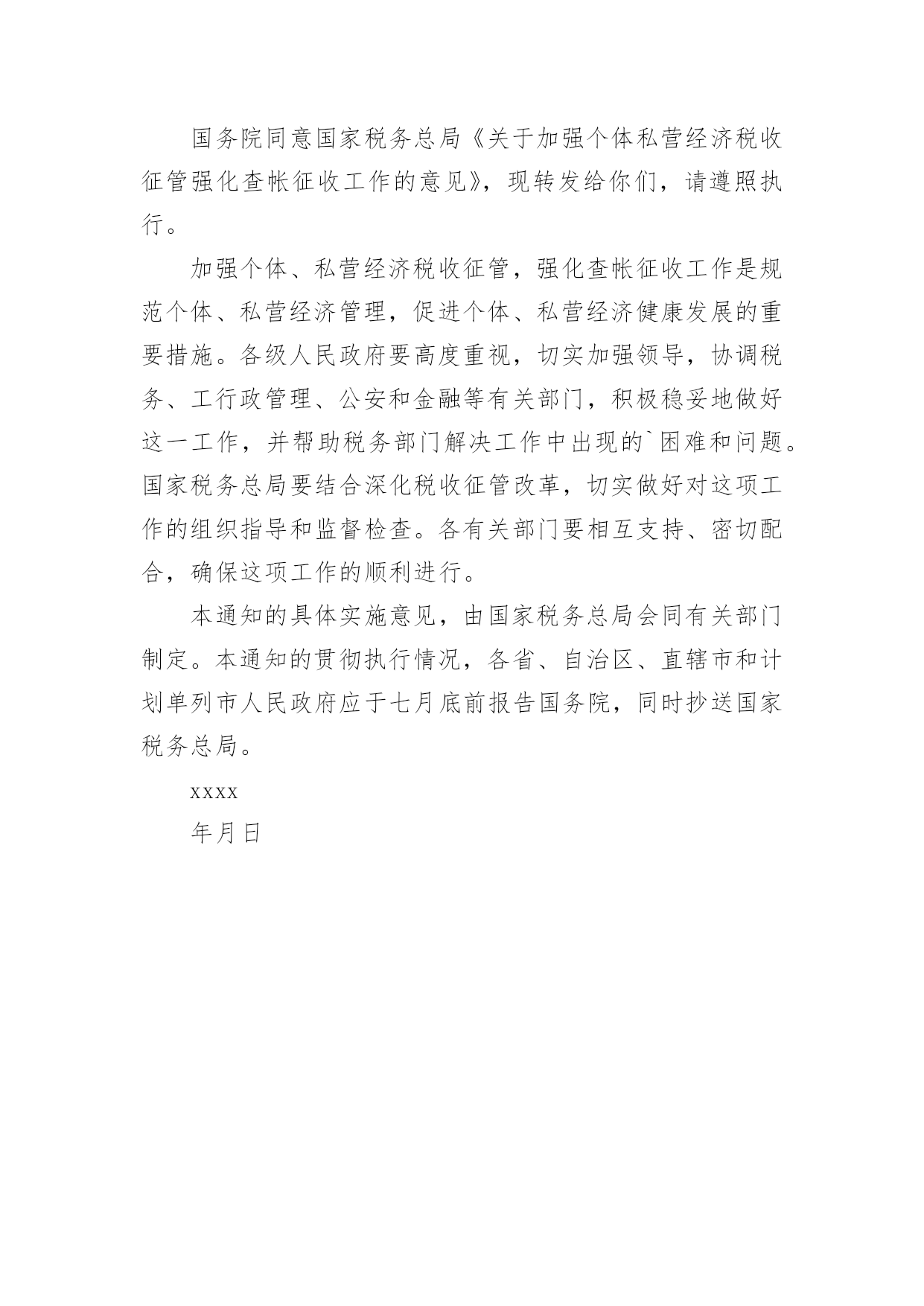 国务院同意国家税务总局《关于加强个体私营经济税收征管强化查帐征收工作的意见》，现转发给你们，请遵照执行。

加强个体、私营经济税收征管，强化查帐征收工作是规范个体、私营经济管理，促进个体、私营经济健康发展的重要措施。各级人民政府要高度重视，切实加强领导，协调税务、工行政管理、公安和金融等有关部门，积极稳妥地做好这一工作，并帮助税务部门解决工作中出现的`困难和问题。国家税务总局要结合深化税收征管改革，切实做好对这项工作的组织指导和监督检查。各有关部门要相互支持、密切配合，确保这项工作的顺利进行。

本通知的具体实施意见，由国家税务总局会同有关部门制定。本通知的贯彻执行情况，各省、自治区、直辖市和计划单列市人民政府应于七月底前报告国务院，同时抄送国家税务总局。

xxxx

年月日